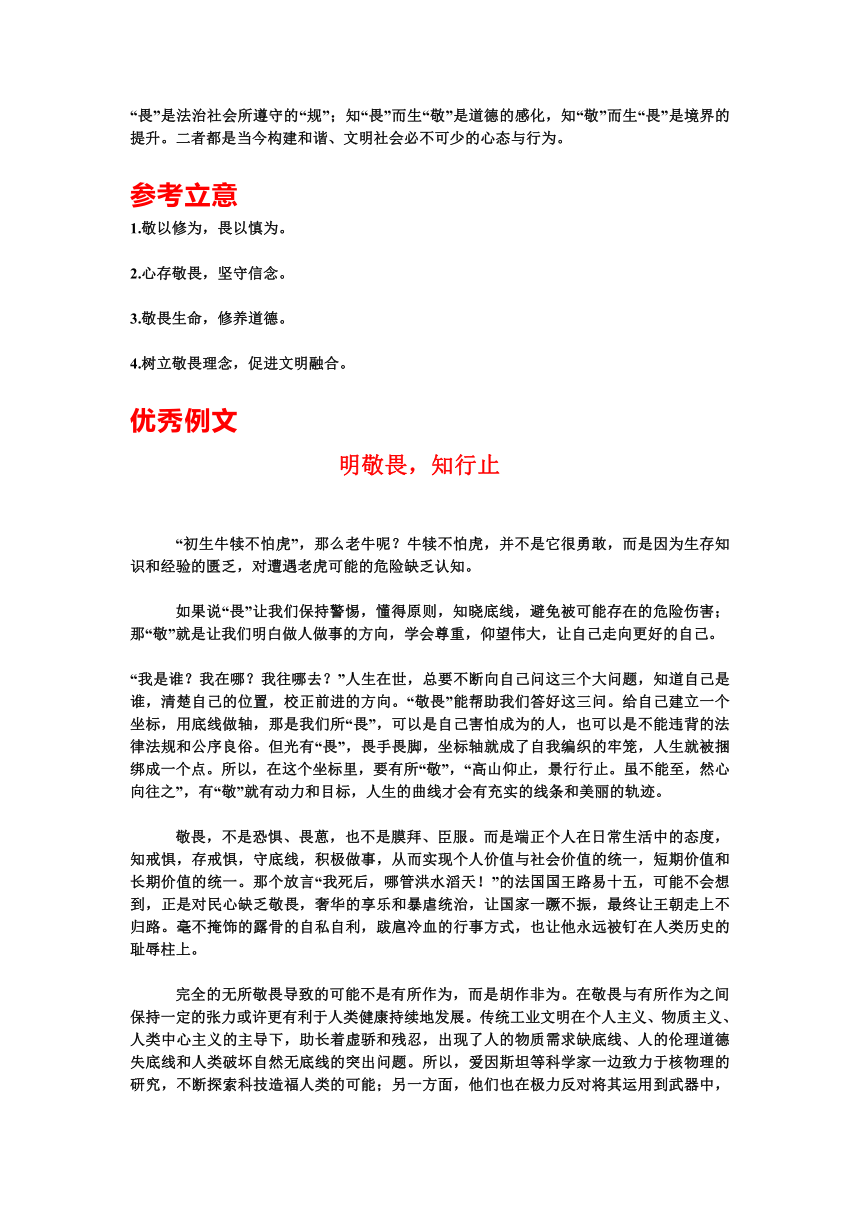 “畏”是法治社会所遵守的“规”；知“畏”而生“敬”是道德的感化，知“敬”而生“畏”是境界的提升。二者都是当今构建和谐、文明社会必不可少的心态与行为。

参考立意

1.敬以修为，畏以慎为。

2.心存敬畏，坚守信念。

3.敬畏生命，修养道德。

4.树立敬畏理念，促进文明融合。

优秀例文

明敬畏，知行止

“初生牛犊不怕虎”，那么老牛呢？牛犊不怕虎，并不是它很勇敢，而是因为生存知识和经验的匮乏，对遭遇老虎可能的危险缺乏认知。

如果说“畏”让我们保持警惕，懂得原则，知晓底线，避免被可能存在的危险伤害；那“敬”就是让我们明白做人做事的方向，学会尊重，仰望伟大，让自己走向更好的自己。

“我是谁？我在哪？我往哪去？”人生在世，总要不断向自己问这三个大问题，知道自己是谁，清楚自己的位置，校正前进的方向。“敬畏”能帮助我们答好这三问。给自己建立一个坐标，用底线做轴，那是我们所“畏”，可以是自己害怕成为的人，也可以是不能违背的法律法规和公序良俗。但光有“畏”，畏手畏脚，坐标轴就成了自我编织的牢笼，人生就被捆绑成一个点。所以，在这个坐标里，要有所“敬”，“高山仰止，景行行止。虽不能至，然心向往之”，有“敬”就有动力和目标，人生的曲线才会有充实的线条和美丽的轨迹。

敬畏，不是恐惧、畏葸，也不是膜拜、臣服。而是端正个人在日常生活中的态度，知戒惧，存戒惧，守底线，积极做事，从而实现个人价值与社会价值的统一，短期价值和长期价值的统一。那个放言“我死后，哪管洪水滔天！”的法国国王路易十五，可能不会想到，正是对民心缺乏敬畏，奢华的享乐和暴虐统治，让国家一蹶不振，最终让王朝走上不归路。毫不掩饰的露骨的自私自利，跋扈冷血的行事方式，也让他永远被钉在人类历史的耻辱柱上。

完全的无所敬畏导致的可能不是有所作为，而是胡作非为。在敬畏与有所作为之间保持一定的张力或许更有利于人类健康持续地发展。传统工业文明在个人主义、物质主义、人类中心主义的主导下，助长着虚骄和残忍，出现了人的物质需求缺底线、人的伦理道德失底线和人类破坏自然无底线的突出问题。所以，爱因斯坦等科学家一边致力于核物理的研究，不断探索科技造福人类的可能；另一方面，他们也在极力反对将其运用到武器中，